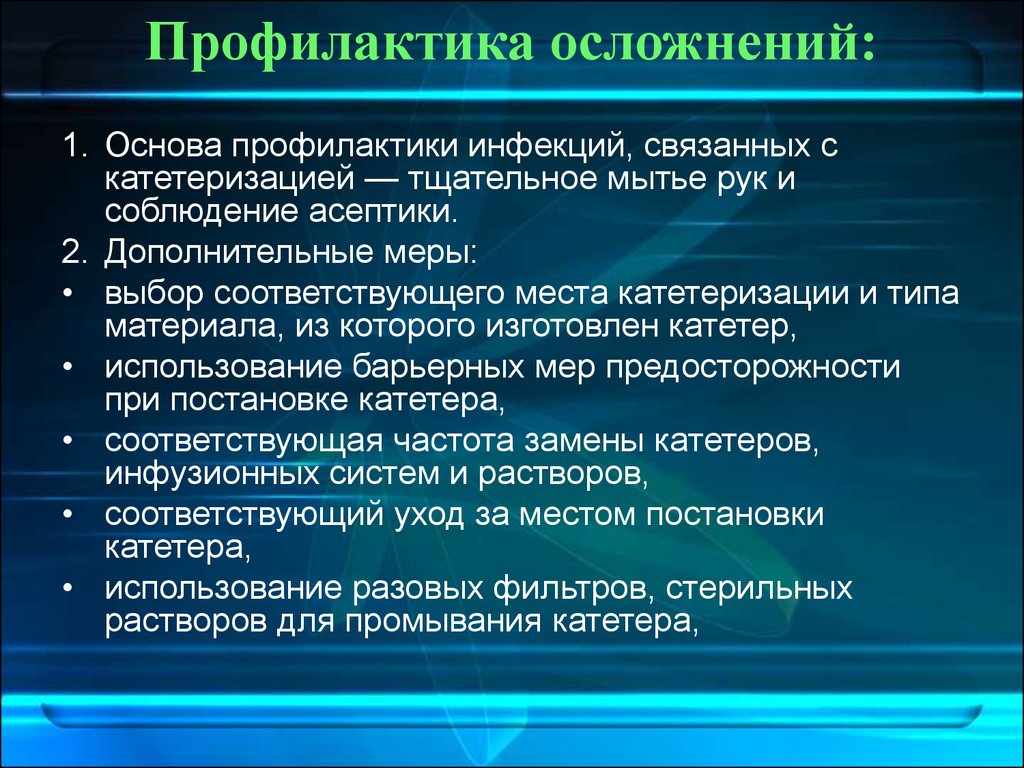 Профилактика осложнений:

1. Основа профилактики инфекций, связанных с катетеризацией — тщательное мытье рук и соблюдение асептики.
2. Дополнительные меры:
• выбор соответствующего места катетеризации и типа материала, из которого изготовлен катетер,
• использование барьерных мер предосторожности при постановке катетера,
• соответствующая частота замены катетеров, инфузионных систем и растворов,
• соответствующий уход за местом постановки катетера,
• использование разовых фильтров, стерильных растворов для промывания катетера,